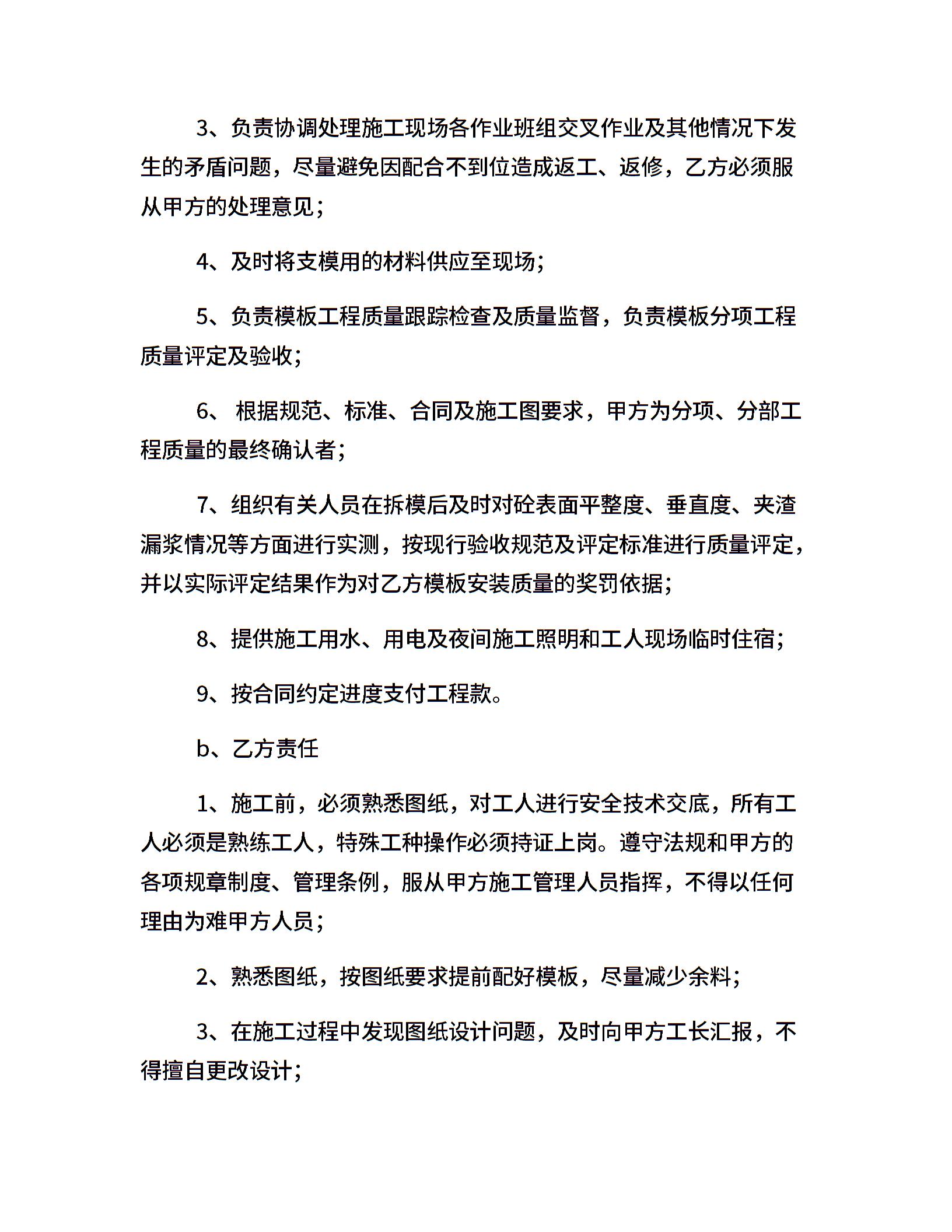 3、负责协调处理施工现场各作业班组交叉作业及其他情况下发生的矛盾问题，尽量避免因配合不到位造成返工、返修，乙方必须服从甲方的处理意见；

4、及时将支模用的材料供应至现场；

5、负责模板工程质量跟踪检查及质量监督，负责模板分项工程质量评定及验收；

6、 根据规范、标准、合同及施工图要求，甲方为分项、分部工程质量的最终确认者；

7、组织有关人员在拆模后及时对砼表面平整度、垂直度、夹渣漏浆情况等方面进行实测，按现行验收规范及评定标准进行质量评定，并以实际评定结果作为对乙方模板安装质量的奖罚依据；

8、提供施工用水、用电及夜间施工照明和工人现场临时住宿；

9、按合同约定进度支付工程款。

b、乙方责任

1、施工前，必须熟悉图纸，对工人进行安全技术交底，所有工人必须是熟练工人，特殊工种操作必须持证上岗。遵守法规和甲方的各项规章制度、管理条例，服从甲方施工管理人员指挥，不得以任何理由为难甲方人员；

2、熟悉图纸，按图纸要求提前配好模板，尽量减少余料；

3、在施工过程中发现图纸设计问题，及时向甲方工长汇报，不得擅自更改设计；